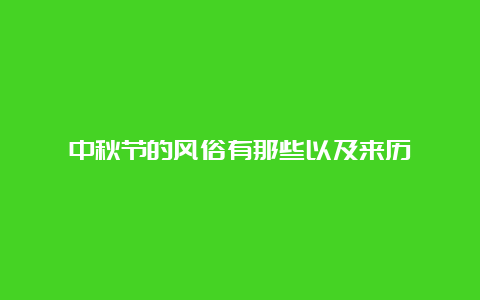 中秋节的风俗有那些以及来历